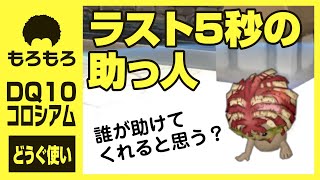 もろもろ

DQ10
コロシアム

どうぐ使い

ラスト5秒の
助っ人

誰が助けて
くれると思う？